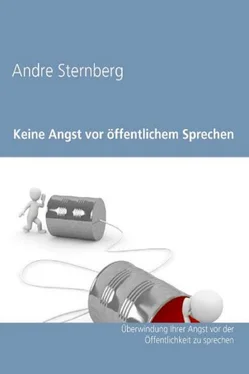 Andre Sternberg

Keine Angst vor öffentlichem Sprechen

Überwindung Ihrer Angst vor der Öffentlichkeit zu sprechen